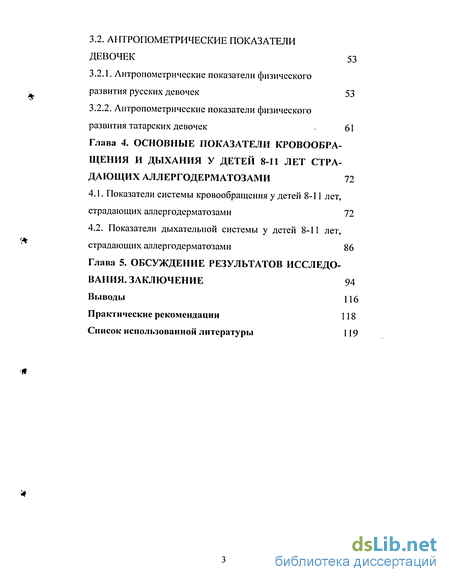 3.2. АНТРОПОМЕТРИЧЕСКИЕ ПОКАЗАТЕЛИ ДЕВОЧЕК 53

3.2.1. Антропометрические показатели физического развития русских девочек 53

3.2.2. Антропометрические показатели физического развития татарских девочек 61

Глава 4. ОСНОВНЫЕ ПОКАЗАТЕЛИ КРОВООБРАЩЕНИЯ И ДЫХАНИЯ У ДЕТЕЙ 8-11 ЛЕТ СТРАДАЮЩИХ АЛЛЕРГОДЕРМАТОЗАМИ 72

4.1. Показатели системы кровообращения у детей 8-11 лет, страдающих аллергодерматозами 72

4.2. Показатели дыхательной системы у детей 8-11 лет, страдающих аллергодерматозами 86

Глава 5. ОБСУЖДЕНИЕ РЕЗУЛЬТАТОВ ИССЛЕДОВАНИЯ. ЗАКЛЮЧЕНИЕ 94

Выводы 116

Практические рекомендации 118

Список использованной литературы 119

3

dsLib.net
библиотека диссертаций